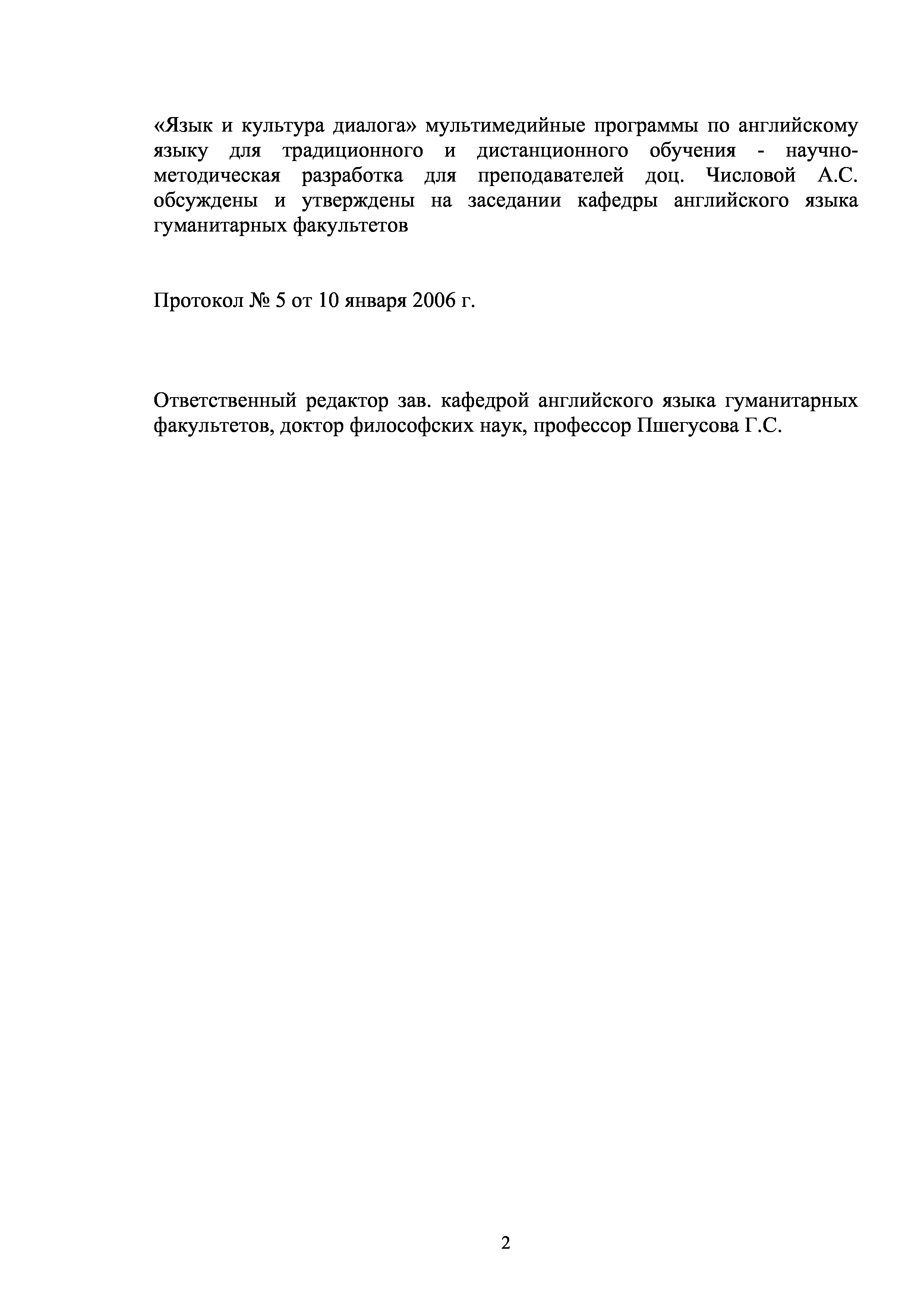 «Язык и культура диалога» мультимедийные программы по английскому языку для традиционного и дистанционного обучения - научно-методическая разработка для преподавателей доц. Числовой А.С. обсуждены и утверждены на заседании кафедры английского языка гуманитарных факультетов

Протокол № 5 от 10 января 2006 г.

Ответственный редактор зав. кафедрой английского языка гуманитарных факультетов, доктор философских наук, профессор Пшегусова Г.С.

2